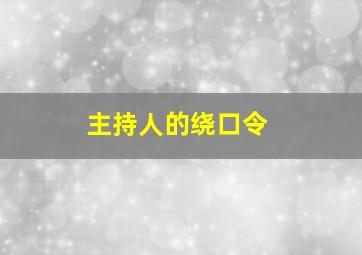 主持人的绕口令